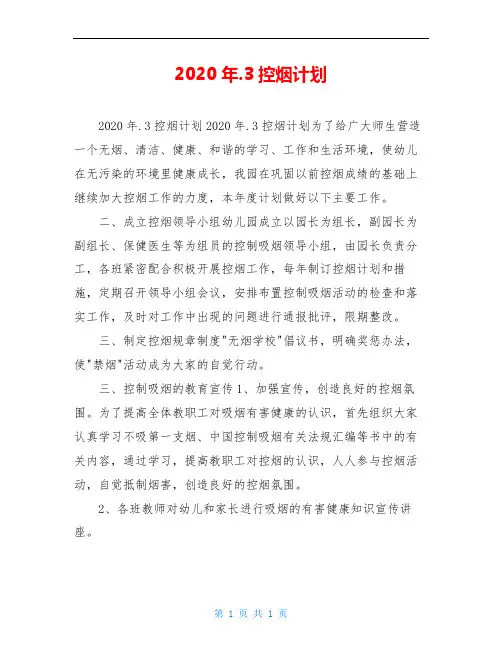 2020年.3控烟计划

2020年.3控烟计划2020年.3控烟计划为了给广大师生营造一个无烟、清洁、健康、和谐的学习、工作和生活环境，使幼儿在无污染的环境里健康成长，我园在巩固以前控烟成绩的基础上继续加大控烟工作的力度，本年度计划做好以下主要工作。

二、成立控烟领导小组幼儿园成立以园长为组长，副园长为副组长、保健医生等为组员的控制吸烟领导小组，由园长负责分工，各班紧密配合积极开展控烟工作，每年制订控烟计划和措施，定期召开领导小组会议，安排布置控制吸烟活动的检查和落实工作，及时对工作中出现的问题进行通报批评，限期整改。

三、制定控烟规章制度"无烟学校"倡议书，明确奖惩办法，使"禁烟"活动成为大家的自觉行动。

三、控制吸烟的教育宣传1、加强宣传，创造良好的控烟氛围。为了提高全体教职工对吸烟有害健康的认识，首先组织大家认真学习不吸第一支烟、中国控制吸烟有关法规汇编等书中的有关内容，通过学习，提高教职工对控烟的认识，人人参与控烟活动，自觉抵制烟害，创造良好的控烟氛围。

2、各班教师对幼儿和家长进行吸烟的有害健康知识宣传讲座。

第 1 页 共 1 页